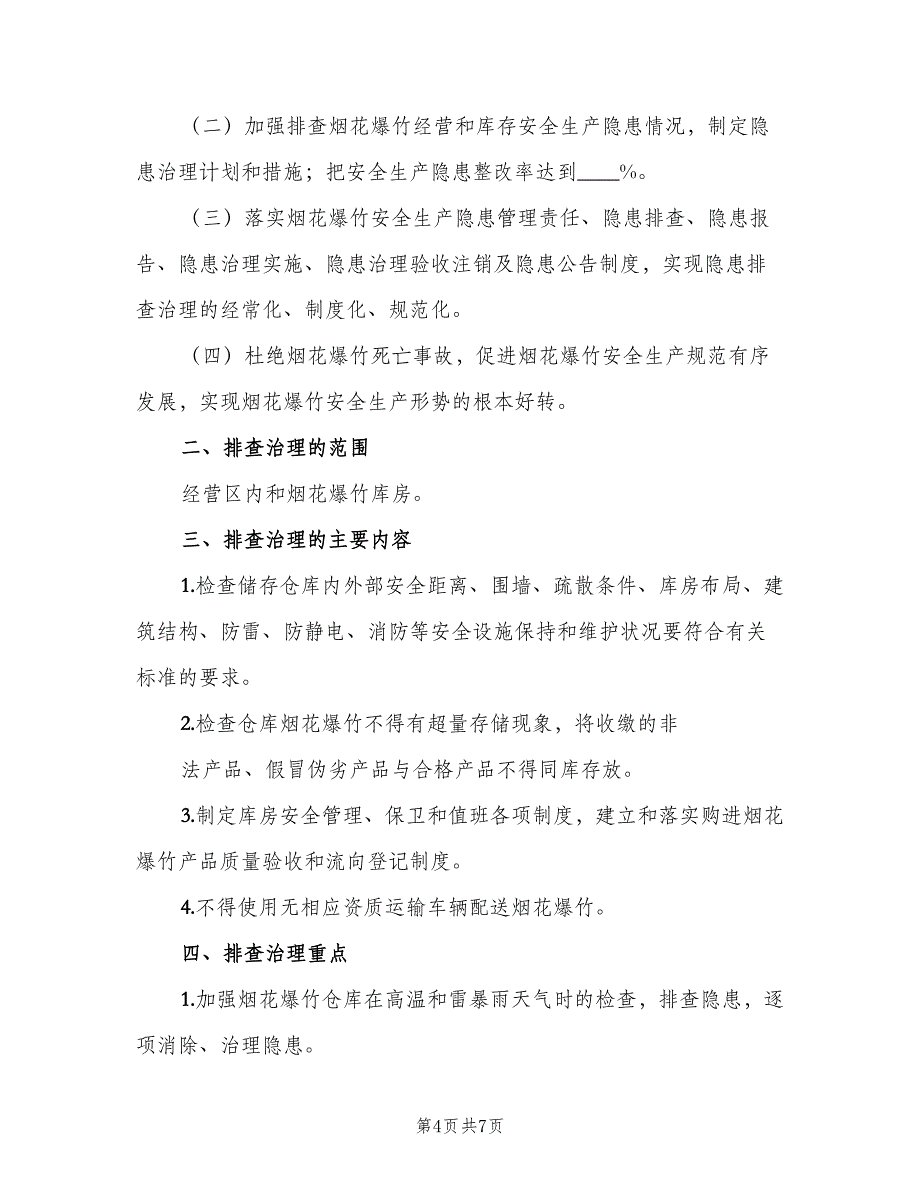 （二）加强排查烟花爆竹经营和库存安全生产隐患情况，制定隐患治理计划和措施；把安全生产隐患整改率达到____%。

（三）落实烟花爆竹安全生产隐患管理责任、隐患排查、隐患报告、隐患治理实施、隐患治理验收注销及隐患公告制度，实现隐患排查治理的经常化、制度化、规范化。

（四）杜绝烟花爆竹死亡事故，促进烟花爆竹安全生产规范有序发展，实现烟花爆竹安全生产形势的根本好转。

二、排查治理的范围

经营区内和烟花爆竹库房。

三、排查治理的主要内容

1.检查储存仓库内外部安全距离、围墙、疏散条件、库房布局、建筑结构、防雷、防静电、消防等安全设施保持和维护状况要符合有关标准的要求。

2.检查仓库烟花爆竹不得有超量存储现象，将收缴的非

法产品、假冒伪劣产品与合格产品不得同库存放。

3.制定库房安全管理、保卫和值班各项制度，建立和落实购进烟花爆竹产品质量验收和流向登记制度。

4.不得使用无相应资质运输车辆配送烟花爆竹。

四、排查治理重点

1.加强烟花爆竹仓库在高温和雷暴雨天气时的检查，排查隐患，逐项消除、治理隐患。

第4页 共7页